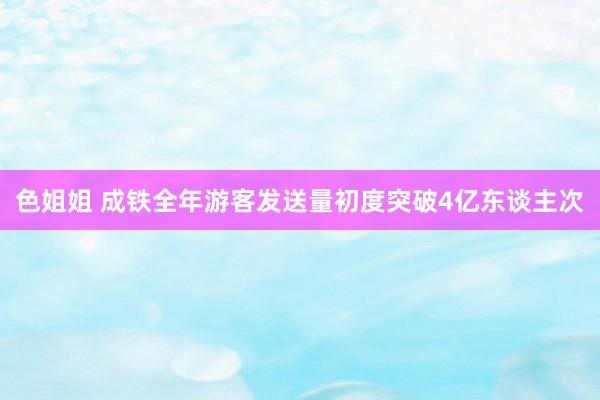 色姐姐 成铁全年游客发送量初度突破4亿东谈主次